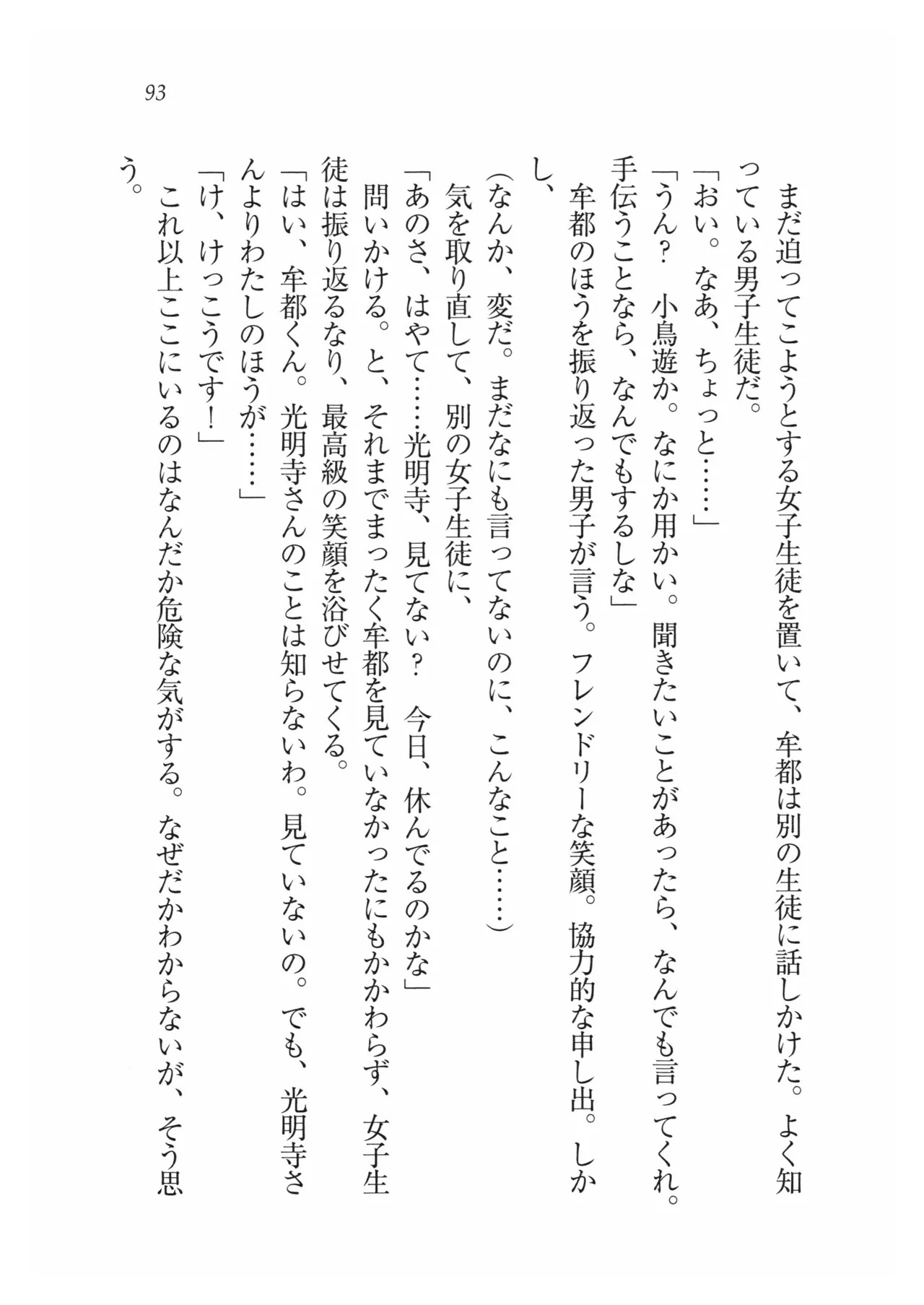 93

まだ迫ってこようとする女子生徒を置いて、牟都は別の生徒に話しかけた。よく知っている男子生徒だ。

「おい。なあ、ちょっと……」

「うん？　小鳥遊か。なにか用かい。聞きたいことがあったら、なんでも言ってくれ。手伝うことなら、なんでもするしな」

牟都のほうを振り返った男子が言う。フレンドリーな笑顔。協力的な申し出。しかし、

（なんか、変だ。まだなにも言ってないのに、こんなこと……）

気を取り直して、別の女子生徒に、

「あのさ、はやて……光明寺、見てない？　今日、休んでるのかな」

問いかける。と、それまでまったく牟都を見ていなかったにもかかわらず、女子生徒は振り返るなり、最高級の笑顔を浴びせてくる。

「はい、牟都くん。光明寺さんのことは知らないわ。見ていないの。でも、光明寺さんよりわたしのほうが……」

「け、けっこうです！」

これ以上ここにいるのはなんだか危険な気がする。なぜだかわからないが、そう思う。